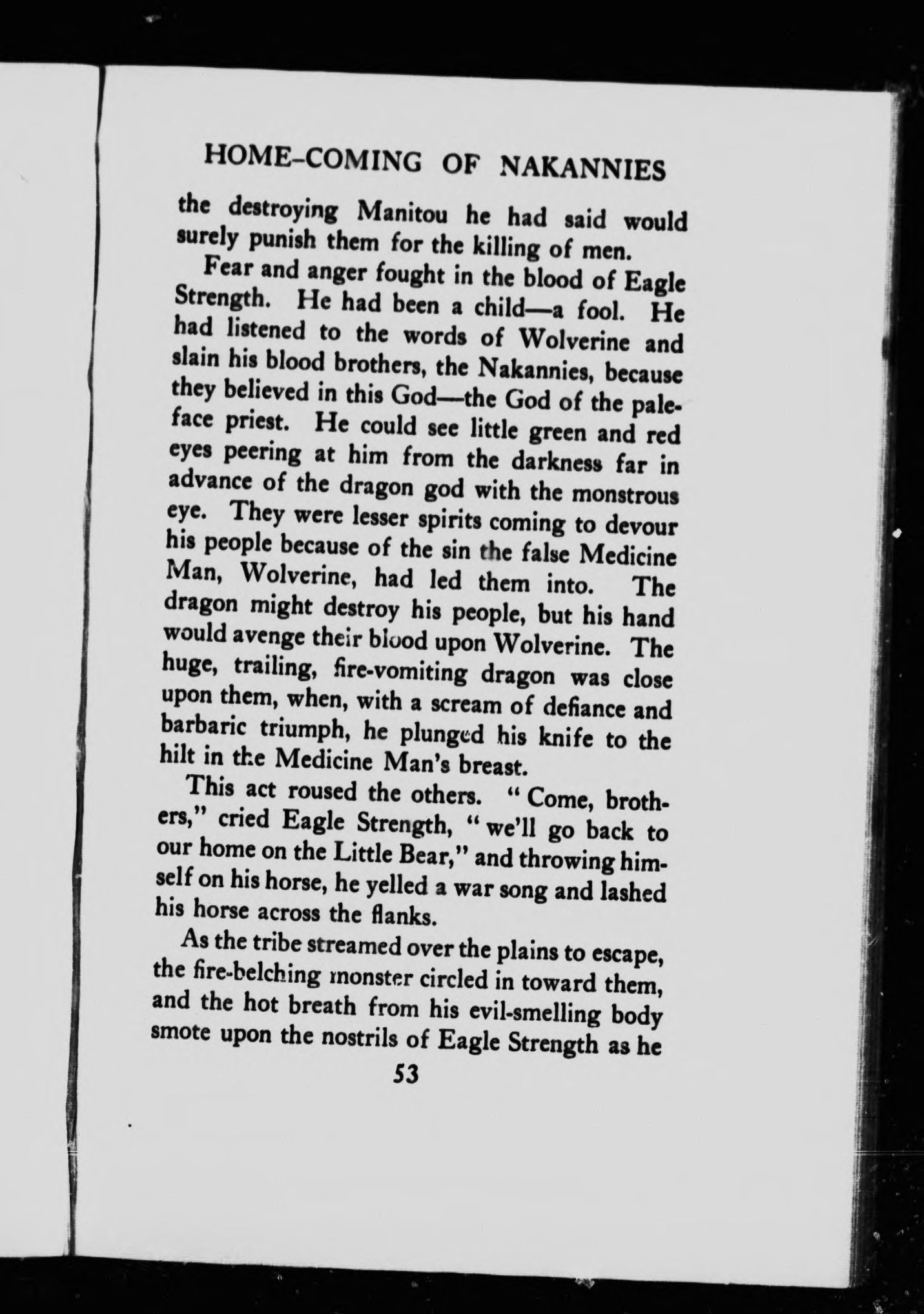 HOME-COMING OF NAKANNIES

the destroying Manitou he had said would surely punish them for the killing of men.

Fear and anger fought in the blood of Eagle Strength. He had been a child—a fool. He had listened to the words of Wolverine and slain his blood brothers, the Nakannies, because they believed in this God—the God of the paleface priest. He could see little green and red eyes peering at him from the darkness far in advance of the dragon god with the monstrous eye. They were lesser spirits coming to devour his people because of the sin the false Medicine Man, Wolverine, had led them into. The dragon might destroy his people, but his hand would avenge their blood upon Wolverine. The huge, trailing, fire-vomiting dragon was close upon them, when, with a scream of defiance and barbaric triumph, he plunged his knife to the hilt in the Medicine Man's breast.

This act roused the others. "Come, brothers," cried Eagle Strength, "we'll go back to our home on the Little Bear," and throwing himself on his horse, he yelled a war song and lashed his horse across the flanks.

As the tribe streamed over the plains to escape, the fire-belching monster circled in toward them, and the hot breath from his evil-smelling body smote upon the nostrils of Eagle Strength as he

53